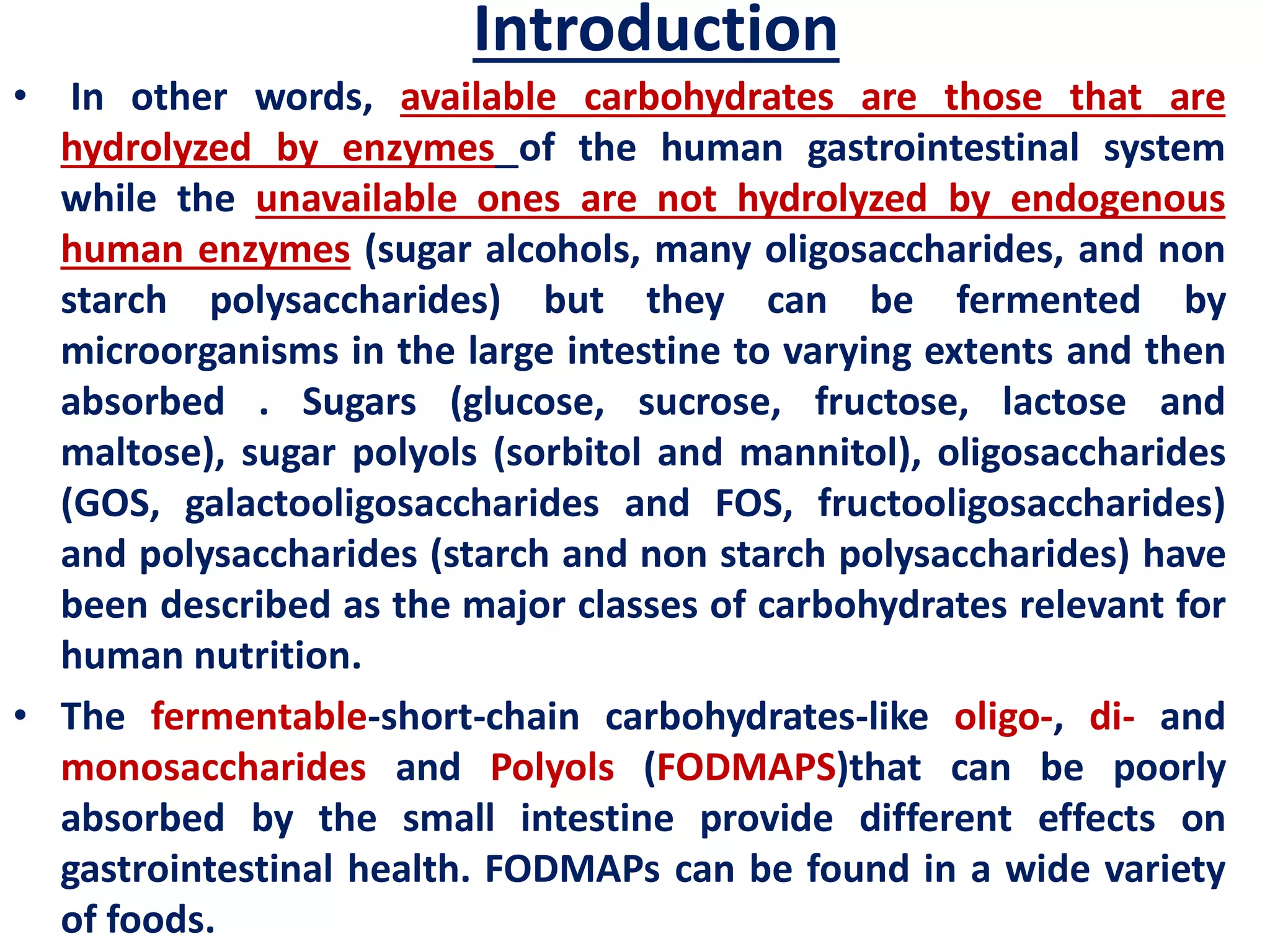 Introduction

• In other words, available carbohydrates are those that are hydrolyzed by enzymes of the human gastrointestinal system while the unavailable ones are not hydrolyzed by endogenous human enzymes (sugar alcohols, many oligosaccharides, and non starch polysaccharides) but they can be fermented by microorganisms in the large intestine to varying extents and then absorbed . Sugars (glucose, sucrose, fructose, lactose and maltose), sugar polyols (sorbitol and mannitol), oligosaccharides (GOS, galactooligosaccharides and FOS, fructooligosaccharides) and polysaccharides (starch and non starch polysaccharides) have been described as the major classes of carbohydrates relevant for human nutrition.

• The fermentable-short-chain carbohydrates-like oligo-, di- and monosaccharides and Polyols (FODMAPS)that can be poorly absorbed by the small intestine provide different effects on gastrointestinal health. FODMAPs can be found in a wide variety of foods.